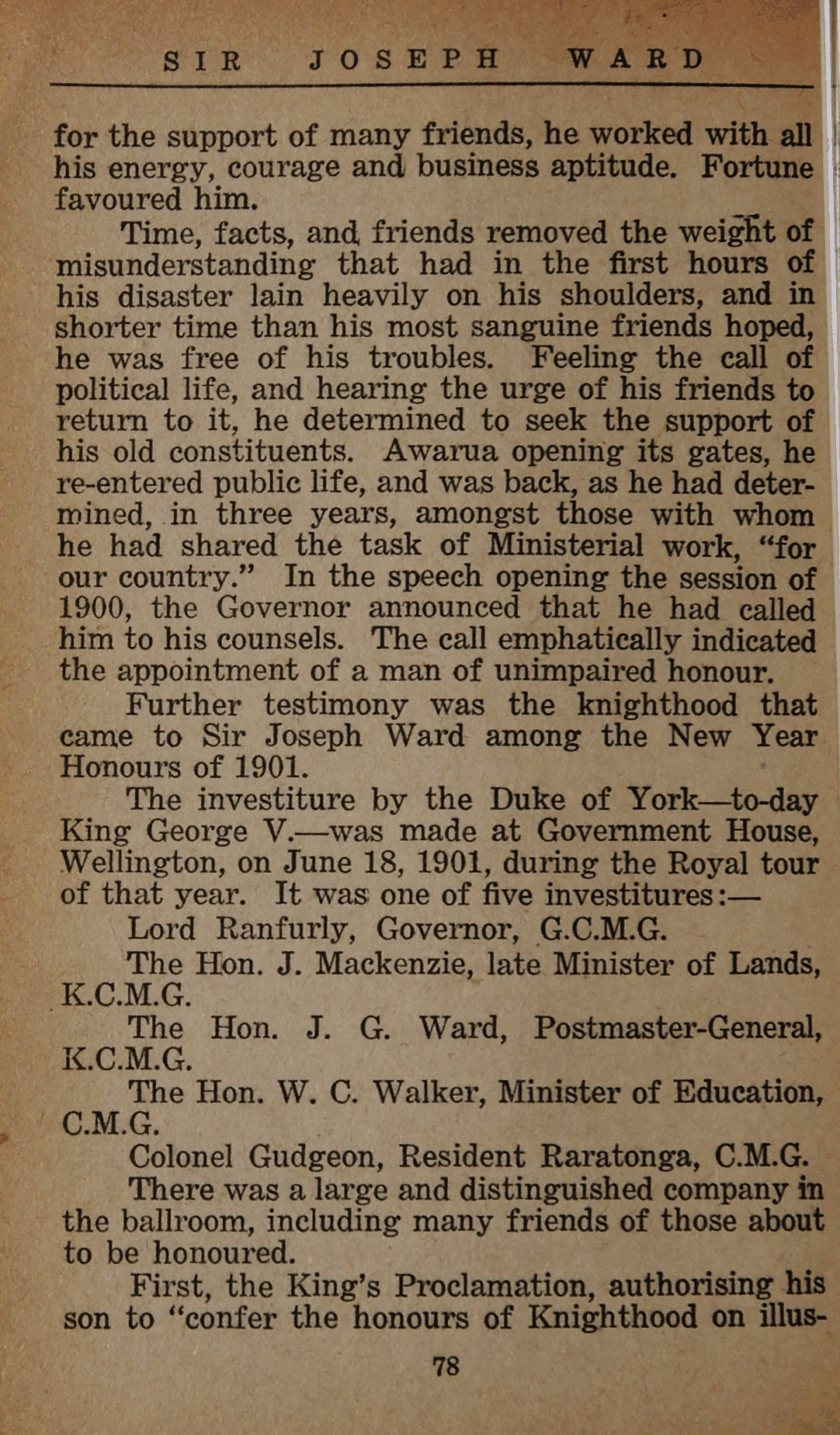 SIR JOSEPH WARD

for the support of many friends, he worked with all his energy, courage and business aptitude. Fortune favoured him.

Time, facts, and friends removed the weight of misunderstanding that had in the first hours of his disaster lain heavily on his shoulders, and in shorter time than his most sanguine friends hoped, he was free of his troubles. Feeling the call of political life, and hearing the urge of his friends to return to it, he determined to seek the support of his old constituents. Awarua opening its gates, he re-entered public life, and was back, as he had determined, in three years, amongst those with whom he had shared the task of Ministerial work, "for our country." In the speech opening the session of 1900, the Governor announced that he had called him to his counsels. The call emphatically indicated the appointment of a man of unimpaired honour.

Further testimony was the knighthood that came to Sir Joseph Ward among the New Year Honours of 1901.

The investiture by the Duke of York—to-day King George V.—was made at Government House, Wellington, on June 18, 1901, during the Royal tour of that year. It was one of five investitures:—

Lord Ranfurly, Governor, G.C.M.G.

The Hon. J. Mackenzie, late Minister of Lands, K.C.M.G.

The Hon. J. G. Ward, Postmaster-General, K.C.M.G.

The Hon. W. C. Walker, Minister of Education, C.M.G.

Colonel Gudgeon, Resident Raratonga, C.M.G.

There was a large and distinguished company in the ballroom, including many friends of those about to be honoured.

First, the King's Proclamation, authorising his son to "confer the honours of Knighthood on illus-

78